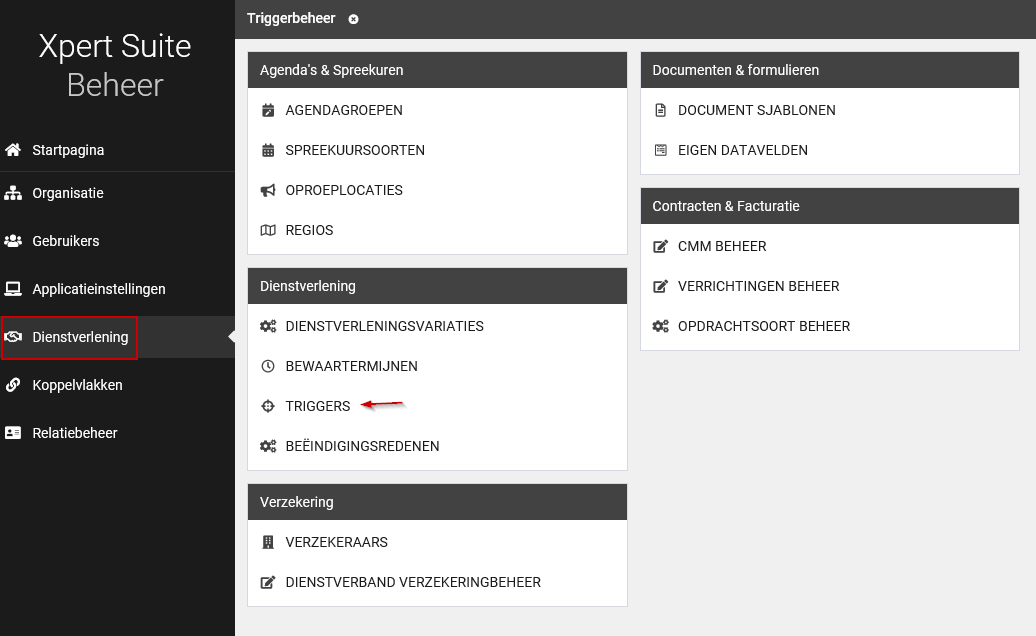 Xpert Suite
Beheer

Startpagina
Organisatie
Gebruikers
Applicatieinstellingen
Dienstverlening
Koppelvlakken
Relatiebeheer

Triggerbeheer

Agenda's & Spreekuren
AGENDAGROEPEN
SPREEKUURSOORTEN
OPROEPLOCATIES
REGIOS

Dienstverlening
DIENSTVERLENINGSVARIATIES
BEWAARTERMIJNEN
TRIGGERS
BEËINDIGINGSREDENEN

Verzekering
VERZEKERAARS
DIENSTVERBAND VERZEKERINGBEHEER

Documenten & formulieren
DOCUMENT SJABLONEN
EIGEN DATAVELDEN

Contracten & Facturatie
CMM BEHEER
VERRICHTINGEN BEHEER
OPDRACHTSOORT BEHEER